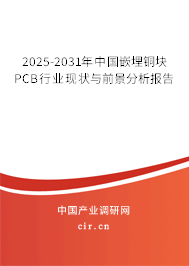 2025-2031年中国嵌埋铜块PCB行业现状与前景分析报告

中国产业调研网

cir.cn